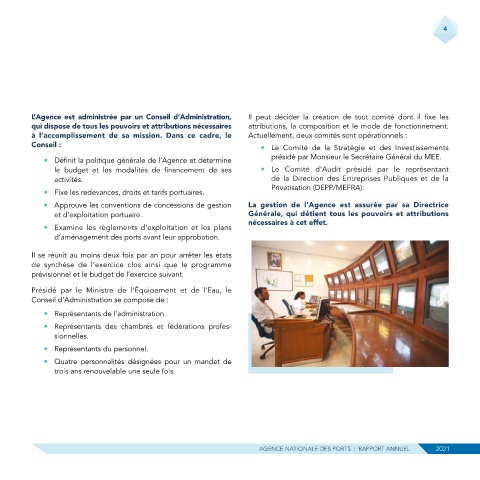 4

L'Agence est administrée par un Conseil d'Administration, qui dispose de tous les pouvoirs et attributions nécessaires à l'accomplissement de sa mission. Dans ce cadre, le Conseil :

• Définit la politique générale de l'Agence et détermine le budget et les modalités de financement de ses activités.
• Fixe les redevances, droits et tarifs portuaires.
• Approuve les conventions de concessions de gestion et d'exploitation portuaire.
• Examine les règlements d'exploitation et les plans d'aménagement des ports avant leur approbation.

Il se réunit au moins deux fois par an pour arrêter les états de synthèse de l'exercice clos ainsi que le programme prévisionnel et le budget de l'exercice suivant.

Présidé par le Ministre de l'Équipement et de l'Eau, le Conseil d'Administration se compose de :

• Représentants de l'administration.
• Représentants des chambres et fédérations professionnelles.
• Représentants du personnel.
• Quatre personnalités désignées pour un mandat de trois ans renouvelable une seule fois.

Il peut décider la création de tout comité dont il fixe les attributions, la composition et le mode de fonctionnement. Actuellement, deux comités sont opérationnels :

• Le Comité de la Stratégie et des Investissements présidé par Monsieur le Secrétaire Général du MEE.
• Le Comité d'Audit présidé par le représentant de la Direction des Entreprises Publiques et de la Privatisation (DEPP/MEFRA).

La gestion de l'Agence est assurée par sa Directrice Générale, qui détient tous les pouvoirs et attributions nécessaires à cet effet.

AGENCE NATIONALE DES PORTS | RAPPORT ANNUEL 2021